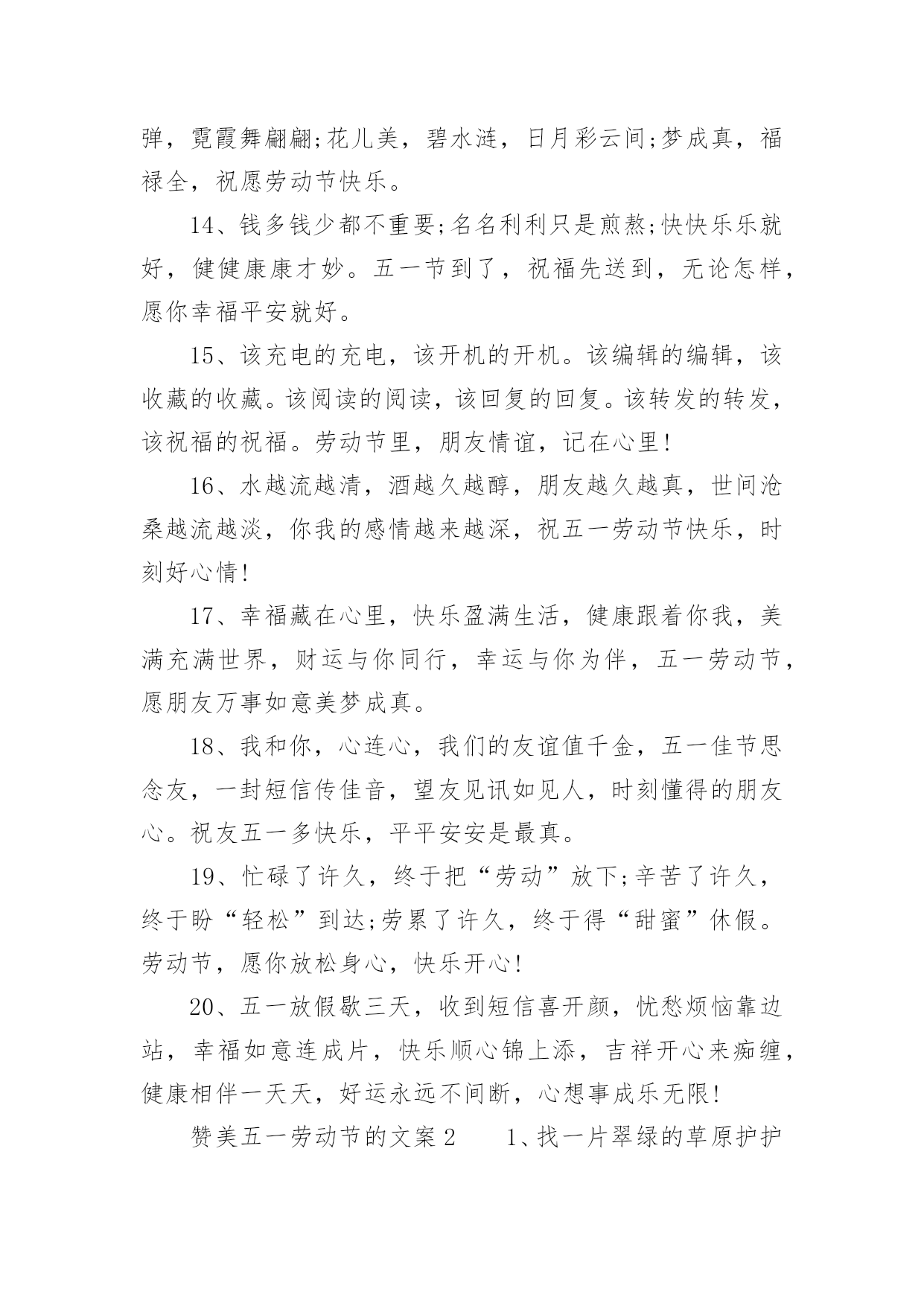 弹，霓霞舞翩翩;花儿美，碧水涟，日月彩云间;梦成真，福禄全，祝愿劳动节快乐。

14、钱多钱少都不重要;名名利利只是煎熬;快快乐乐就好，健健康康才妙。五一节到了，祝福先送到，无论怎样，愿你幸福平安就好。

15、该充电的充电，该开机的开机。该编辑的编辑，该收藏的收藏。该阅读的阅读，该回复的回复。该转发的转发，该祝福的祝福。劳动节里，朋友情谊，记在心里!

16、水越流越清，酒越久越醇，朋友越久越真，世间沧桑越流越淡，你我的感情越来越深，祝五一劳动节快乐，时刻好心情!

17、幸福藏在心里，快乐盈满生活，健康跟着你我，美满充满世界，财运与你同行，幸运与你为伴，五一劳动节，愿朋友万事如意美梦成真。

18、我和你，心连心，我们的友谊值千金，五一佳节思念友，一封短信传佳音，望友见讯如见人，时刻懂得的朋友心。祝友五一多快乐，平平安安是最真。

19、忙碌了许久，终于把“劳动”放下;辛苦了许久，终于盼“轻松”到达;劳累了许久，终于得“甜蜜”休假。劳动节，愿你放松身心，快乐开心!

20、五一放假歇三天，收到短信喜开颜，忧愁烦恼靠边站，幸福如意连成片，快乐顺心锦上添，吉祥开心来痴缠，健康相伴一天天，好运永远不间断，心想事成乐无限!

赞美五一劳动节的文案2　　1、找一片翠绿的草原护护